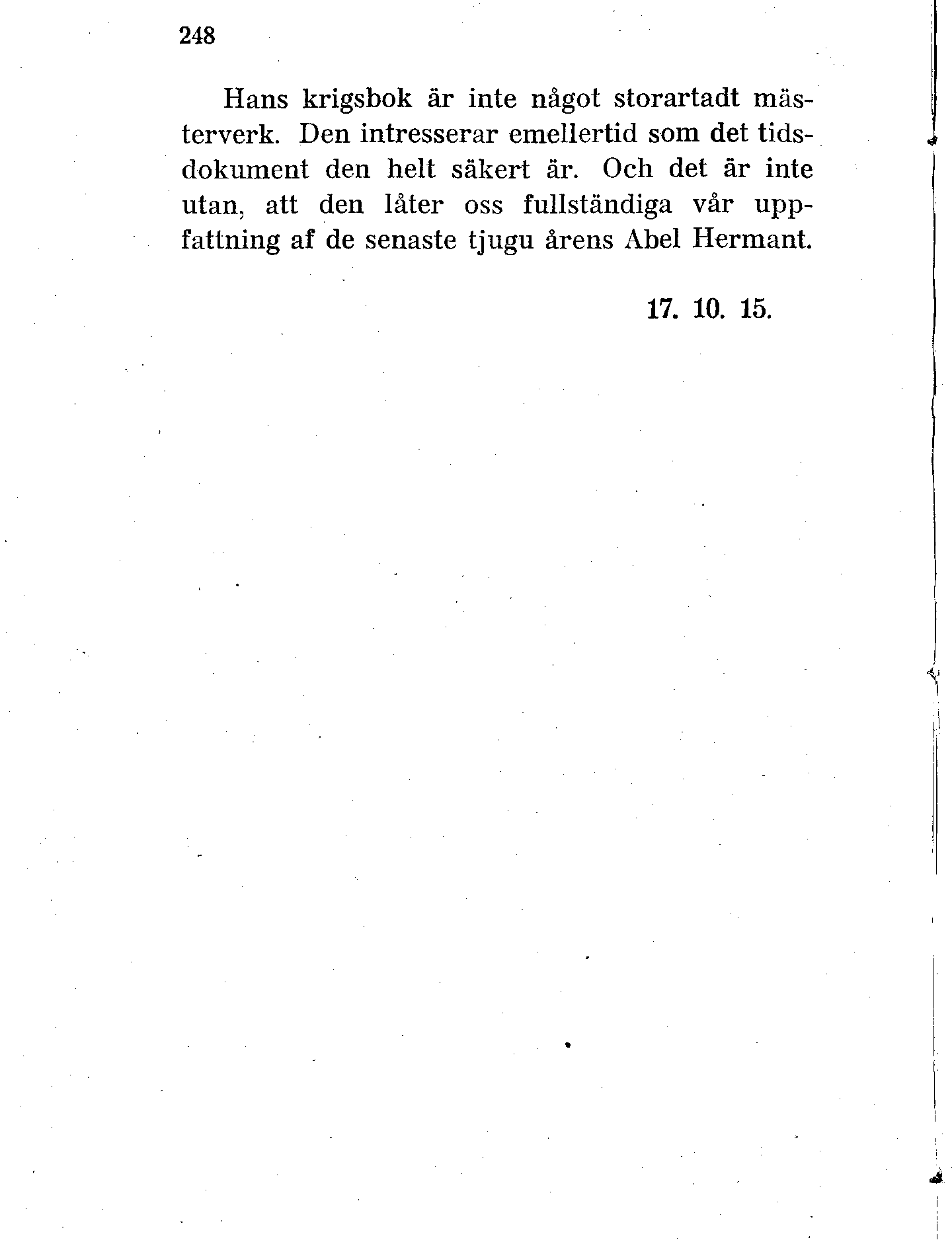 248

Hans krigsbok är inte något storartadt mästerverk. Den intresserar emellertid som det tidsdokument den helt säkert är. Och det är inte utan, att den låter oss fullständiga vår uppfattning af de senaste tjugu årens Abel Hermant.

17. 10. 15.